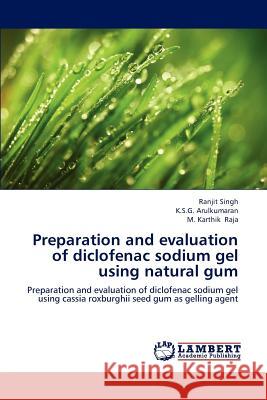 Ranjit Singh
K.S.G. Arulkumaran
M. Karthik Raja

Preparation and evaluation of diclofenac sodium gel using natural gum

Preparation and evaluation of diclofenac sodium gel using cassia roxburghii seed gum as gelling agent

LAP LAMBERT Academic Publishing

Kraina Książek